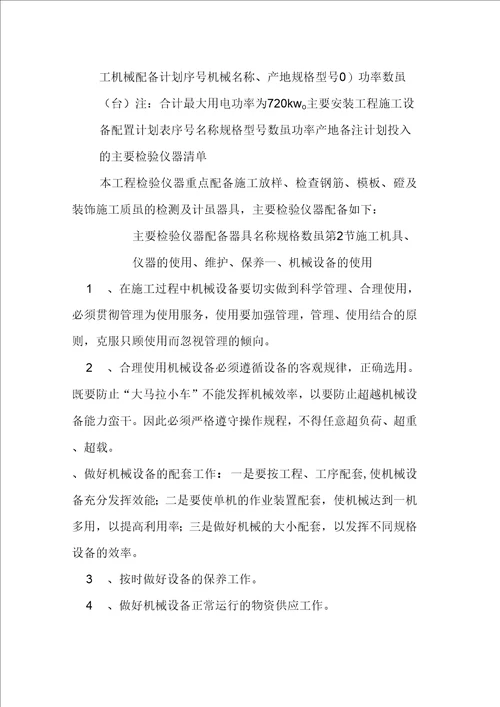 工机械配备计划序号机械名称、产地规格型号0）功率数虽（台）注：合计最大用电功率为720kw。主要安装工程施工设备配置计划表序号名称规格型号数虽功率产地备注计划投入的主要检验仪器清单

本工程检验仪器重点配备施工放样、检查钢筋、模板、磴及装饰施工质虽的检测及计虽器具，主要检验仪器配备如下：

主要检验仪器配备器具名称规格数虽第2节施工机具、仪器的使用、维护、保养一、机械设备的使用

1 、在施工过程中机械设备要切实做到科学管理、合理使用，必须贯彻管理为使用服务，使用要加强管理，管理、使用结合的原则，克服只顾使用而忽视管理的倾向。

2 、合理使用机械设备必须遵循设备的客观规律，正确选用。既要防止“大马拉小车”不能发挥机械效率，以要防止超越机械设备能力蛮干。因此必须严格遵守操作规程，不得任意超负荷、超重、超载。

、做好机械设备的配套工作：一是要按工程、工序配套，使机械设备充分发挥效能；二是要使单机的作业装置配套，使机械达到一机多用，以提高利用率；三是做好机械的大小配套，以发挥不同规格设备的效率。

3 、按时做好设备的保养工作。

4 、做好机械设备正常运行的物资供应工作。